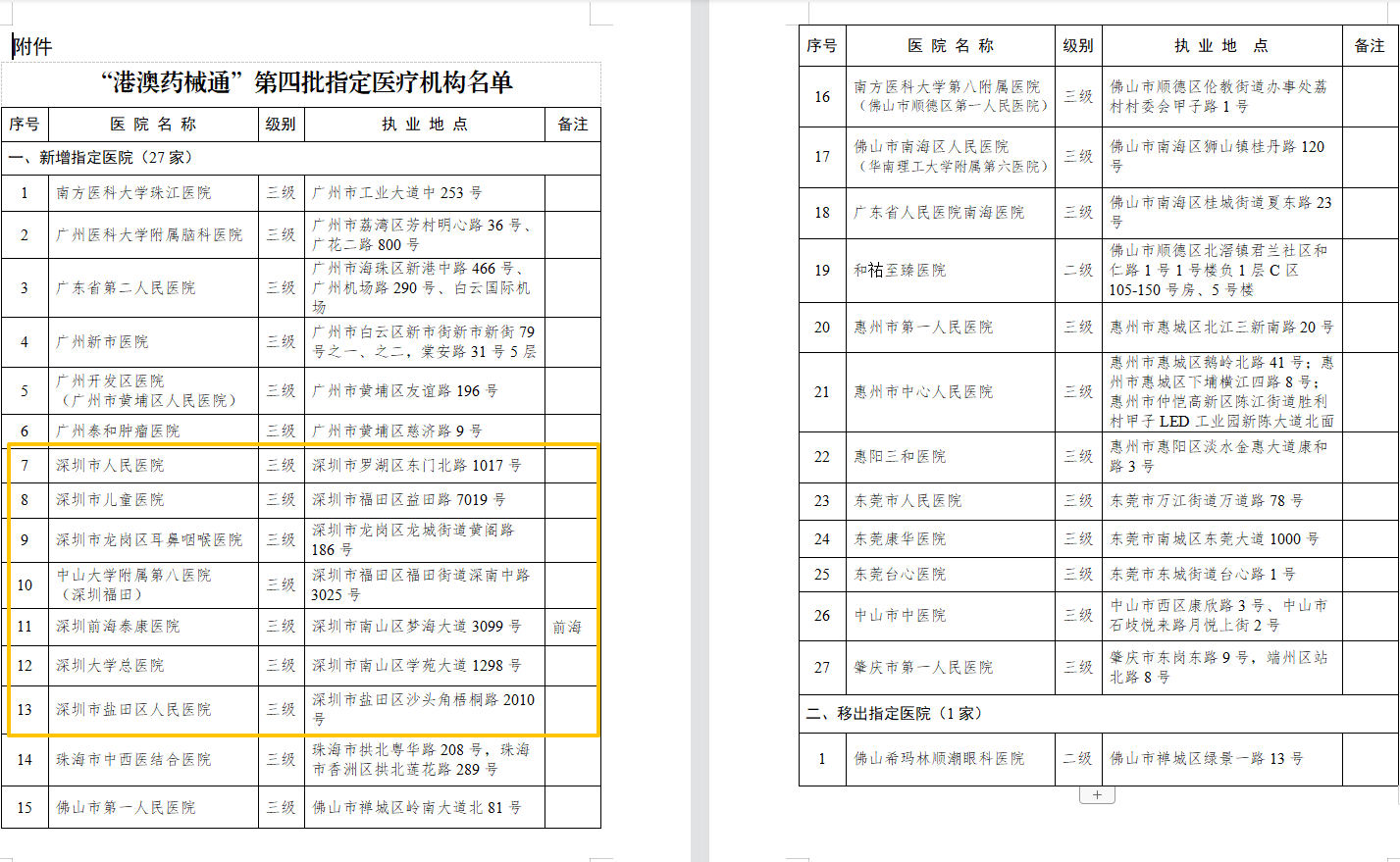 附件

“港澳药械通”第四批指定医疗机构名单

| 序号 | 医 院 名 称 | 级别 | 执 业 地 点 | 备注 |
|---|---|---|---|---|
| 一、新增指定医院（27 家） | | | | |
| 1 | 南方医科大学珠江医院 | 三级 | 广州市工业大道中 253 号 | |
| 2 | 广州医科大学附属脑科医院 | 三级 | 广州市荔湾区芳村明心路 36 号、广花二路 800 号 | |
| 3 | 广东省第二人民医院 | 三级 | 广州市海珠区新港中路 466 号、广州机场路 290 号、白云国际机场 | |
| 4 | 广州新市医院 | 三级 | 广州市白云区新市街新市新街 79 号之一、之二，棠安路 31 号 5 层 | |
| 5 | 广州开发区医院（广州市黄埔区人民医院） | 三级 | 广州市黄埔区友谊路 196 号 | |
| 6 | 广州泰和肿瘤医院 | 三级 | 广州市黄埔区慈济路 9 号 | |
| 7 | 深圳市人民医院 | 三级 | 深圳市罗湖区东门北路 1017 号 | |
| 8 | 深圳市儿童医院 | 三级 | 深圳市福田区益田路 7019 号 | |
| 9 | 深圳市龙岗区耳鼻咽喉医院 | 三级 | 深圳市龙岗区龙城街道黄阁路 186 号 | |
| 10 | 中山大学附属第八医院（深圳福田） | 三级 | 深圳市福田区福田街道深南中路 3025 号 | |
| 11 | 深圳前海泰康医院 | 三级 | 深圳市南山区梦海大道 3099 号 | 前海 |
| 12 | 深圳大学总医院 | 三级 | 深圳市南山区学苑大道 1298 号 | |
| 13 | 深圳市盐田区人民医院 | 三级 | 深圳市盐田区沙头角梧桐路 2010 号 | |
| 14 | 珠海市中西医结合医院 | 三级 | 珠海市拱北粤华路 208 号，珠海市香洲区拱北莲花路 289 号 | |
| 15 | 佛山市第一人民医院 | 三级 | 佛山市禅城区岭南大道北 81 号 | |

| 序号 | 医 院 名 称 | 级别 | 执 业 地 点 | 备注 |
|---|---|---|---|---|
| 16 | 南方医科大学第八附属医院（佛山市顺德区第一人民医院） | 三级 | 佛山市顺德区伦教街道办事处荔村村委会甲子路 1 号 | |
| 17 | 佛山市南海区人民医院（华南理工大学附属第六医院） | 三级 | 佛山市南海区狮山镇桂丹路 120 号 | |
| 18 | 广东省人民医院南海医院 | 三级 | 佛山市南海区桂城街道夏东路 23 号 | |
| 19 | 和祐至臻医院 | 二级 | 佛山市顺德区北滘镇君兰社区和仁路 1 号 1 号楼负 1 层 C 区 105-150 号房、5 号楼 | |
| 20 | 惠州市第一人民医院 | 三级 | 惠州市惠城区北江三新南路 20 号 | |
| 21 | 惠州市中心人民医院 | 三级 | 惠州市惠城区鹅岭北路 41 号；惠州市惠城区下埔横江四路 8 号；惠州市仲恺高新区陈江街道胜利村甲子 LED 工业园新陈大道北面 | |
| 22 | 惠阳三和医院 | 三级 | 惠州市惠阳区淡水金惠大道康和路 3 号 | |
| 23 | 东莞市人民医院 | 三级 | 东莞市万江街道万道路 78 号 | |
| 24 | 东莞康华医院 | 三级 | 东莞市南城区东莞大道 1000 号 | |
| 25 | 东莞台心医院 | 三级 | 东莞市东城街道台心路 1 号 | |
| 26 | 中山市中医院 | 三级 | 中山市西区康欣路 3 号、中山市石岐悦来路月悦上街 2 号 | |
| 27 | 肇庆市第一人民医院 | 三级 | 肇庆市东岗东路 9 号，端州区站北路 8 号 | |
| 二、移出指定医院（1 家） | | | | |
| 1 | 佛山希玛林顺潮眼科医院 | 二级 | 佛山市禅城区绿景一路 13 号 | |

+